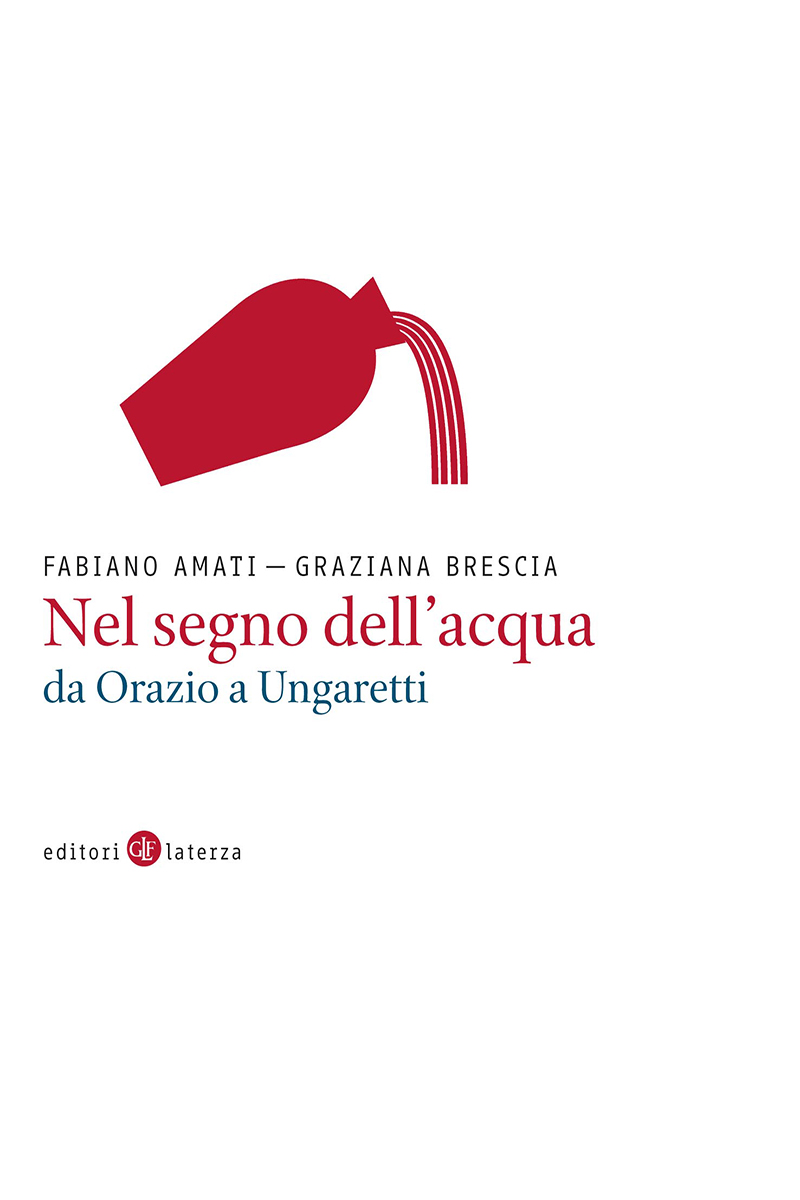 FABIANO AMATI — GRAZIANA BRESCIA

Nel segno dell'acqua

da Orazio a Ungaretti

editori GLF laterza